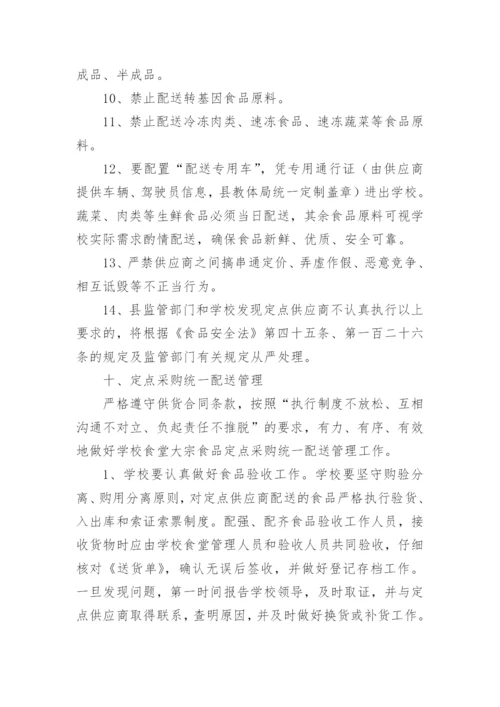 成品、半成品。

10、禁止配送转基因食品原料。

11、禁止配送冷冻肉类、速冻食品、速冻蔬菜等食品原料。

12、要配置“配送专用车”，凭专用通行证（由供应商提供车辆、驾驶员信息，县教体局统一定制盖章）进出学校。蔬菜、肉类等生鲜食品必须当日配送，其余食品原料可视学校实际需求酌情配送，确保食品新鲜、优质、安全可靠。

13、严禁供应商之间搞串通定价、弄虚作假、恶意竞争、相互诋毁等不正当行为。

14、县监管部门和学校发现定点供应商不认真执行以上要求的，将根据《食品安全法》第四十五条、第一百二十六条的规定及监管部门有关规定从严处理。

十、定点采购统一配送管理

严格遵守供货合同条款，按照“执行制度不放松、互相沟通不对立、负起责任不推脱”的要求，有力、有序、有效地做好学校食堂大宗食品定点采购统一配送管理工作。

1、学校要认真做好食品验收工作。学校要坚守购验分离、购用分离原则，对定点供应商配送的食品严格执行验货、入出库和索证索票制度。配强、配齐食品验收工作人员，接收货物时应由学校食堂管理人员和验收人员共同验收，仔细核对《送货单》，确认无误后签收，并做好登记存档工作。一旦发现问题，第一时间报告学校领导，及时取证，并与定点供应商取得联系，查明原因，并及时做好换货或补货工作。